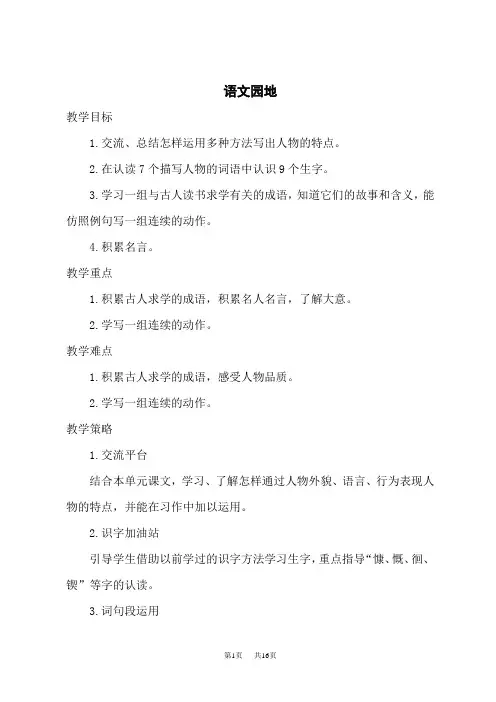 语文园地

教学目标

1.交流、总结怎样运用多种方法写出人物的特点。

2.在认读7个描写人物的词语中认识9个生字。

3.学习一组与古人读书求学有关的成语，知道它们的故事和含义，能仿照例句写一组连续的动作。

4.积累名言。

教学重点

1.积累古人求学的成语，积累名人名言，了解大意。

2.学写一组连续的动作。

教学难点

1.积累古人求学的成语，感受人物品质。

2.学写一组连续的动作。

教学策略

1.交流平台

结合本单元课文，学习、了解怎样通过人物外貌、语言、行为表现人物的特点，并能在习作中加以运用。

2.识字加油站

引导学生借助以前学过的识字方法学习生字，重点指导“慷、慨、徊、锲”等字的认读。

3.词句段运用

第1页 共16页